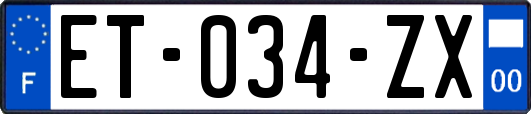 F
ET-034-ZX
00